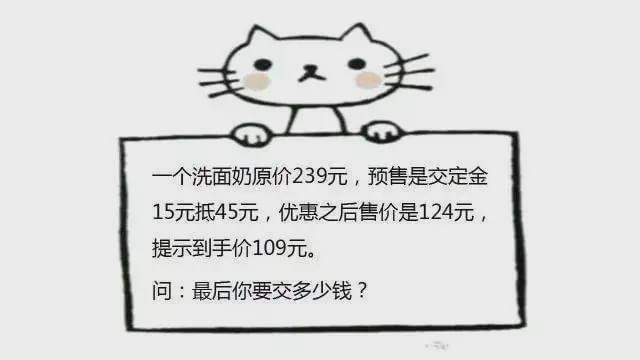 一个洗面奶原价239元，预售是交定金15元抵45元，优惠之后售价是124元，提示到手价109元。

问：最后你要交多少钱？